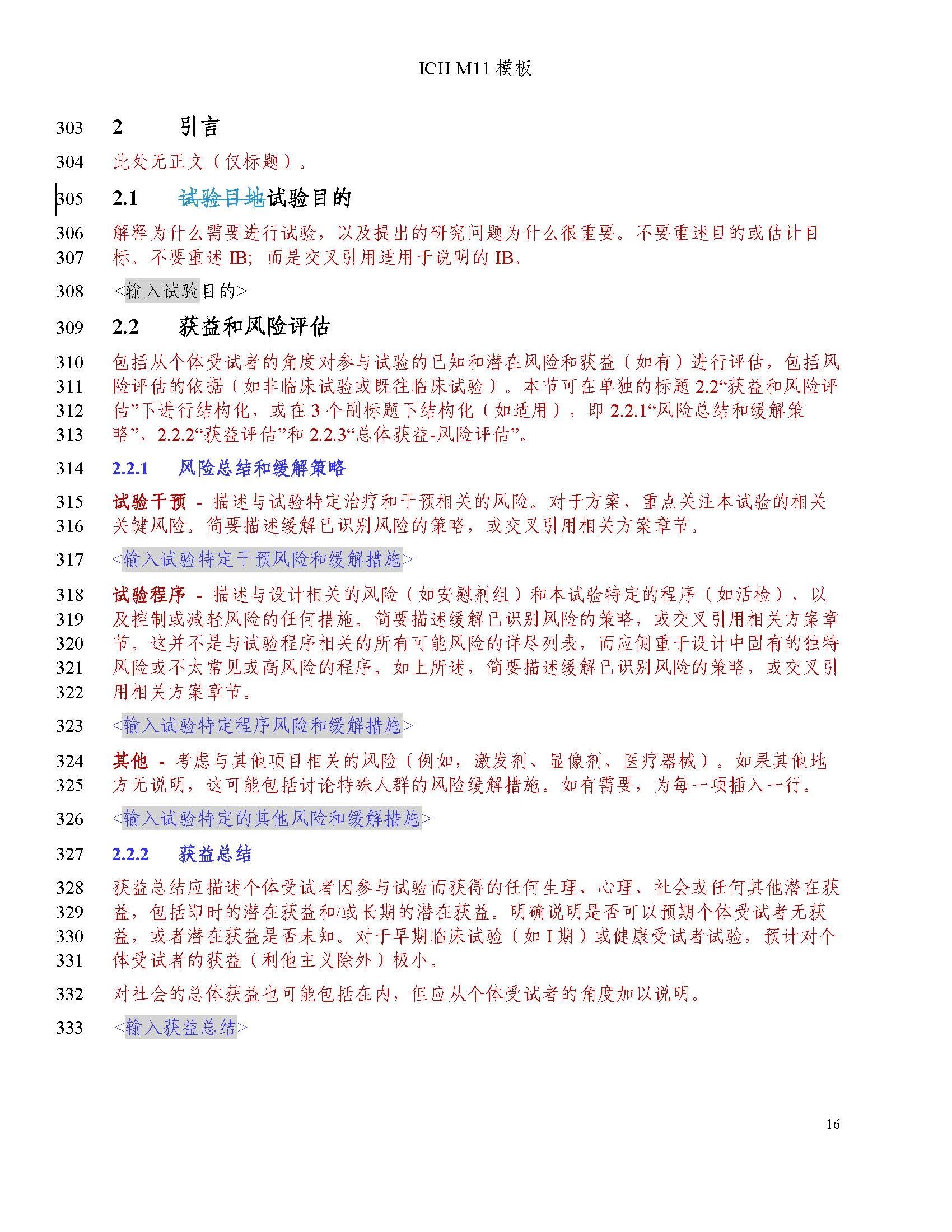 ICH M11 模板

303 2 引言

304 此处无正文（仅标题）。

305 2.1 试验目地试验目的

306 解释为什么需要进行试验，以及提出的研究问题为什么很重要。不要重述目的或估计目
307 标。不要重述 IB; 而是交叉引用适用于说明的 IB。

308 <输入试验目的>

309 2.2 获益和风险评估

310 包括从个体受试者的角度对参与试验的已知和潜在风险和获益（如有）进行评估，包括风
311 险评估的依据（如非临床试验或既往临床试验）。本节可在单独的标题 2.2“获益和风险评
312 估”下进行结构化，或在 3 个副标题下结构化（如适用），即 2.2.1“风险总结和缓解策
313 略”、2.2.2“获益评估”和 2.2.3“总体获益-风险评估”。

314 2.2.1 风险总结和缓解策略

315 试验干预 - 描述与试验特定治疗和干预相关的风险。对于方案，重点关注本试验的相关
316 关键风险。简要描述缓解已识别风险的策略，或交叉引用相关方案章节。

317 <输入试验特定干预风险和缓解措施>

318 试验程序 - 描述与设计相关的风险（如安慰剂组）和本试验特定的程序（如活检），以
319 及控制或减轻风险的任何措施。简要描述缓解已识别风险的策略，或交叉引用相关方案章
320 节。这并不是与试验程序相关的所有可能风险的详尽列表，而应侧重于设计中固有的独特
321 风险或不太常见或高风险的程序。如上所述，简要描述缓解已识别风险的策略，或交叉引
322 用相关方案章节。

323 <输入试验特定程序风险和缓解措施>

324 其他 - 考虑与其他项目相关的风险（例如，激发剂、显像剂、医疗器械）。如果其他地
325 方无说明，这可能包括讨论特殊人群的风险缓解措施。如有需要，为每一项插入一行。

326 <输入试验特定的其他风险和缓解措施>

327 2.2.2 获益总结

328 获益总结应描述个体受试者因参与试验而获得的任何生理、心理、社会或任何其他潜在获
329 益，包括即时的潜在获益和/或长期的潜在获益。明确说明是否可以预期个体受试者无获
330 益，或者潜在获益是否未知。对于早期临床试验（如 I 期）或健康受试者试验，预计对个
331 体受试者的获益（利他主义除外）极小。

332 对社会的总体获益也可能包括在内，但应从个体受试者的角度加以说明。

333 <输入获益总结>

16